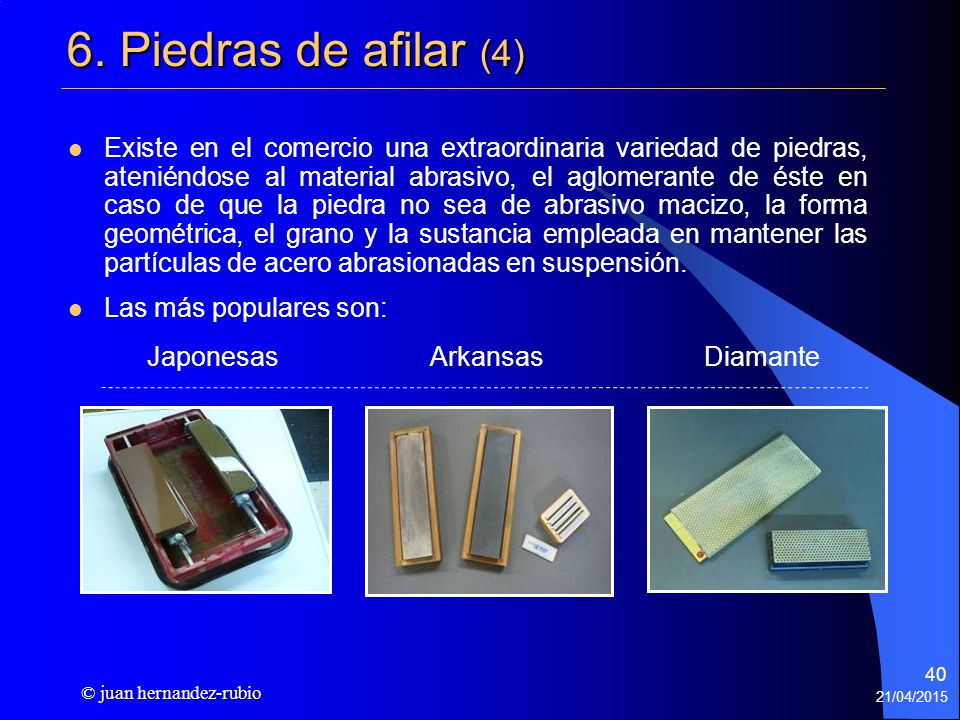 6. Piedras de afilar (4)

Existe en el comercio una extraordinaria variedad de piedras, ateniéndose al material abrasivo, el aglomerante de éste en caso de que la piedra no sea de abrasivo macizo, la forma geométrica, el grano y la sustancia empleada en mantener las partículas de acero abrasionadas en suspensión.

Las más populares son:

Japonesas Arkansas Diamante

© juan hernandez-rubio

40

21/04/2015